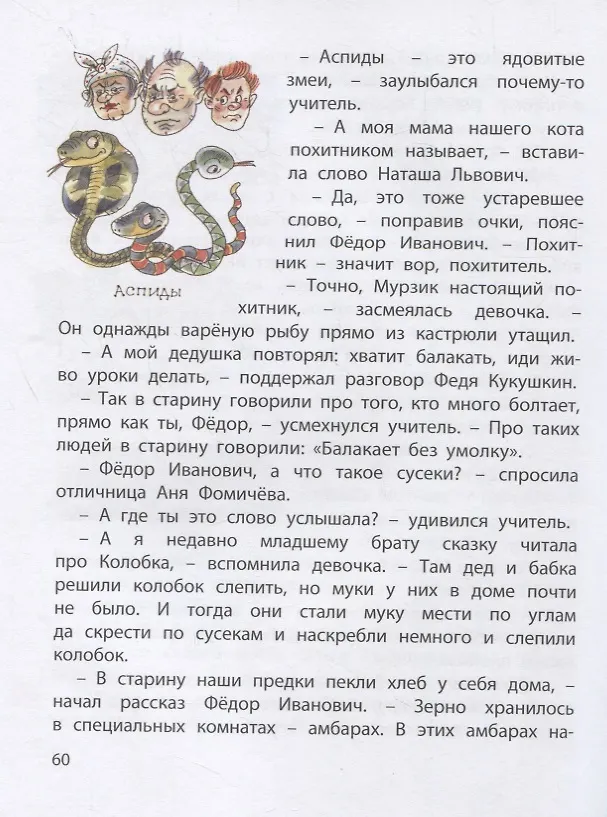 Аспиды

– Аспиды – это ядовитые змеи, – заулыбался почему-то учитель.

– А моя мама нашего кота похитником называет, – вставила слово Наташа Львович.

– Да, это тоже устаревшее слово, – поправив очки, пояснил Фёдор Иванович. – Похитник – значит вор, похититель.

– Точно, Мурзик настоящий похитник, – засмеялась девочка. – Он однажды варёную рыбу прямо из кастрюли утащил.

– А мой дедушка повторял: хватит балакать, иди живо уроки делать, – поддержал разговор Федя Кукушкин.

– Так в старину говорили про того, кто много болтает, прямо как ты, Фёдор, – усмехнулся учитель. – Про таких людей в старину говорили: «Балакает без умолку».

– Фёдор Иванович, а что такое сусеки? – спросила отличница Аня Фомичёва.

– А где ты это слово услышала? – удивился учитель.

– А я недавно младшему брату сказку читала про Колобка, – вспомнила девочка. – Там дед и бабка решили колобок слепить, но муки у них в доме почти не было. И тогда они стали муку мести по углам да скрести по сусекам и наскребли немного и слепили колобок.

– В старину наши предки пекли хлеб у себя дома, – начал рассказ Фёдор Иванович. – Зерно хранилось в специальных комнатах – амбарах. В этих амбарах на-

60